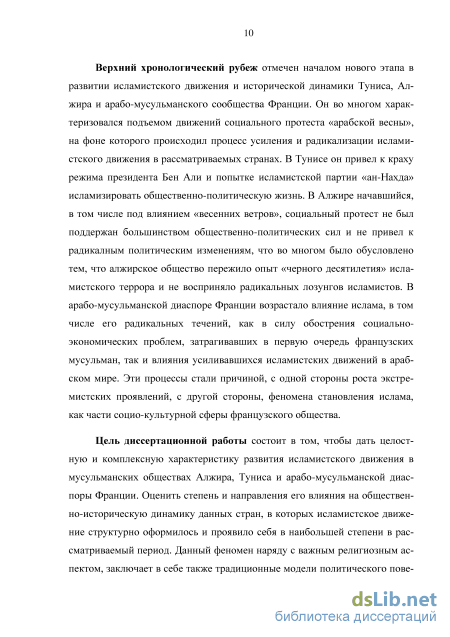 10

Верхний хронологический рубеж отмечен началом нового этапа в развитии исламистского движения и исторической динамики Туниса, Алжира и арабо-мусульманского сообщества Франции. Он во многом характеризовался подъемом движений социального протеста «арабской весны», на фоне которого происходил процесс усиления и радикализации исламистского движения в рассматриваемых странах. В Тунисе он привел к краху режима президента Бен Али и попытке исламистской партии «ан-Нахда» исламизировать общественно-политическую жизнь. В Алжире начавшийся, в том числе под влиянием «весенних ветров», социальный протест не был поддержан большинством общественно-политических сил и не привел к радикальным политическим изменениям, что во многом было обусловлено тем, что алжирское общество пережило опыт «черного десятилетия» исламистского террора и не восприняло радикальных лозунгов исламистов. В арабо-мусульманской диаспоре Франции возрастало влияние ислама, в том числе его радикальных течений, как в силу обострения социально-экономических проблем, затрагивавших в первую очередь французских мусульман, так и влияния усиливавшихся исламистских движений в арабском мире. Эти процессы стали причиной, с одной стороны роста экстремистских проявлений, с другой стороны, феномена становления ислама, как части социо-культурной сферы французского общества.

Цель диссертационной работы состоит в том, чтобы дать целостную и комплексную характеристику развития исламистского движения в мусульманских обществах Алжира, Туниса и арабо-мусульманской диаспоры Франции. Оценить степень и направления его влияния на общественно-историческую динамику данных стран, в которых исламистское движение структурно оформилось и проявило себя в наибольшей степени в рассматриваемый период. Данный феномен наряду с важным религиозным аспектом, заключает в себе также традиционные модели политического пове-

dsLib.net
библиотека диссертаций